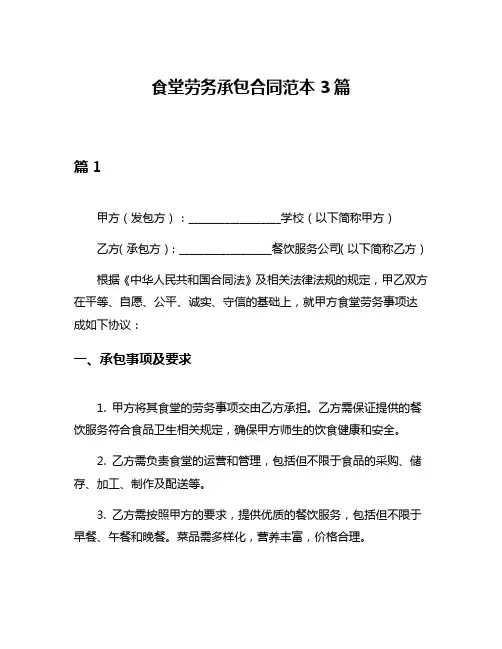 食堂劳务承包合同范本 3 篇

篇 1

甲方（发包方）：________________学校（以下简称甲方）

乙方(承包方)：________________餐饮服务公司(以下简称乙方)

根据《中华人民共和国合同法》及相关法律法规的规定，甲乙双方在平等、自愿、公平、诚实、守信的基础上，就甲方食堂劳务事项达成如下协议：

一、承包事项及要求

1. 甲方将其食堂的劳务事项交由乙方承担。乙方需保证提供的餐饮服务符合食品卫生相关规定，确保甲方师生的饮食健康和安全。

2. 乙方需负责食堂的运营和管理，包括但不限于食品的采购、储存、加工、制作及配送等。

3. 乙方需按照甲方的要求，提供优质的餐饮服务，包括但不限于早餐、午餐和晚餐。菜品需多样化，营养丰富，价格合理。